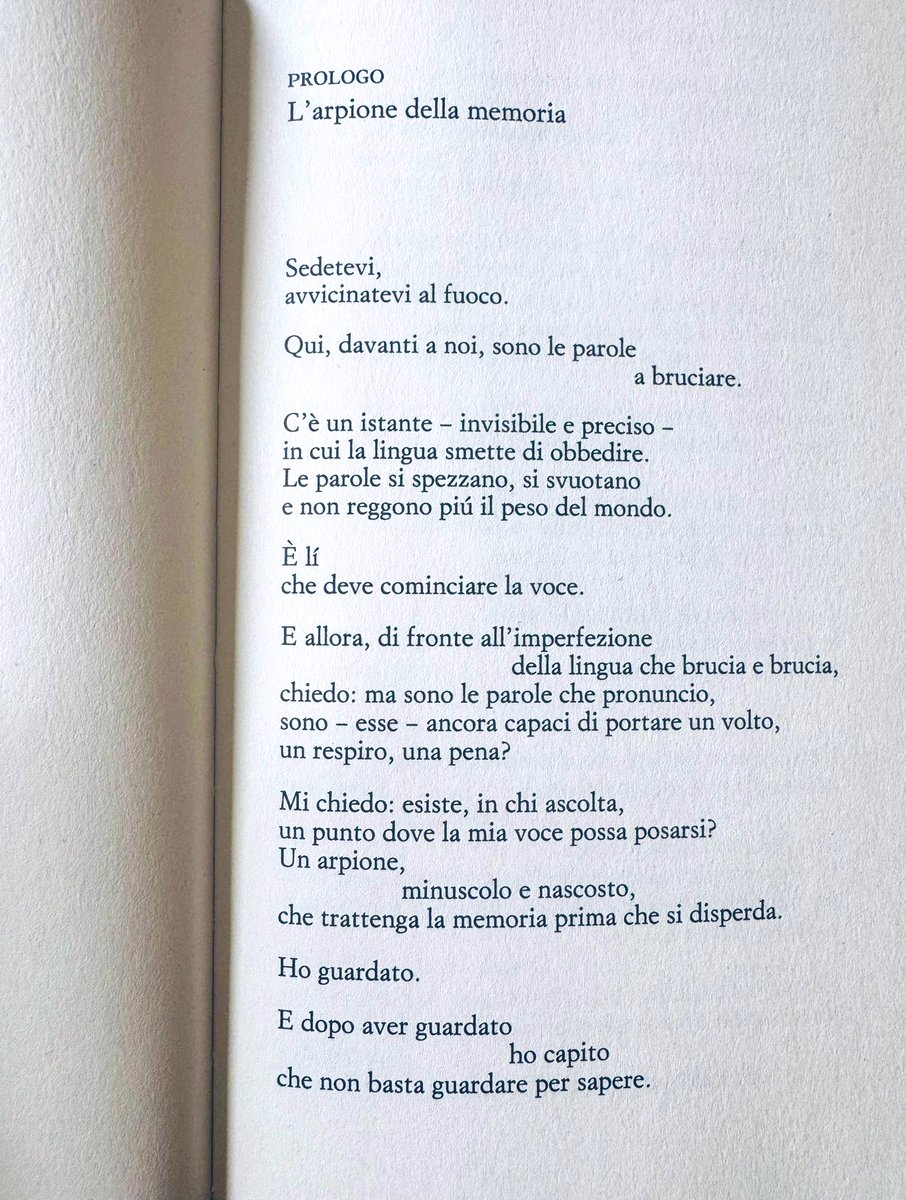 PROLOGO
L'arpione della memoria

Sedetevi,
avvicinatevi al fuoco.

Qui, davanti a noi, sono le parole
a bruciare.

C'è un istante – invisibile e preciso –
in cui la lingua smette di obbedire.
Le parole si spezzano, si svuotano
e non reggono piú il peso del mondo.

È lí
che deve cominciare la voce.

E allora, di fronte all'imperfezione
della lingua che brucia e brucia,
chiedo: ma sono le parole che pronuncio,
sono – esse – ancora capaci di portare un volto,
un respiro, una pena?

Mi chiedo: esiste, in chi ascolta,
un punto dove la mia voce possa posarsi?
Un arpione,
minuscolo e nascosto,
che trattenga la memoria prima che si disperda.

Ho guardato.

E dopo aver guardato
ho capito
che non basta guardare per sapere.